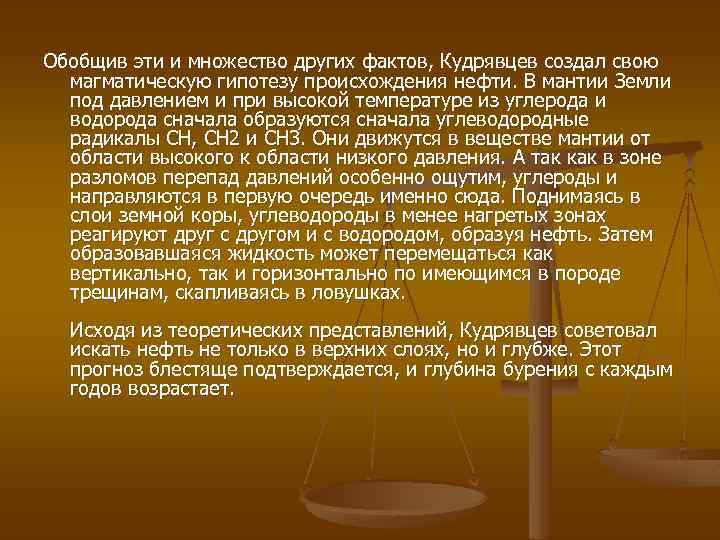 Обобщив эти и множество других фактов, Кудрявцев создал свою магматическую гипотезу происхождения нефти. В мантии Земли под давлением и при высокой температуре из углерода и водорода сначала образуются сначала углеводородные радикалы СН, СН2 и СН3. Они движутся в веществе мантии от области высокого к области низкого давления. А так как в зоне разломов перепад давлений особенно ощутим, углероды и направляются в первую очередь именно сюда. Поднимаясь в слои земной коры, углеводороды в менее нагретых зонах реагируют друг с другом и с водородом, образуя нефть. Затем образовавшаяся жидкость может перемещаться как вертикально, так и горизонтально по имеющимся в породе трещинам, скапливаясь в ловушках.

Исходя из теоретических представлений, Кудрявцев советовал искать нефть не только в верхних слоях, но и глубже. Этот прогноз блестяще подтверждается, и глубина бурения с каждым годов возрастает.